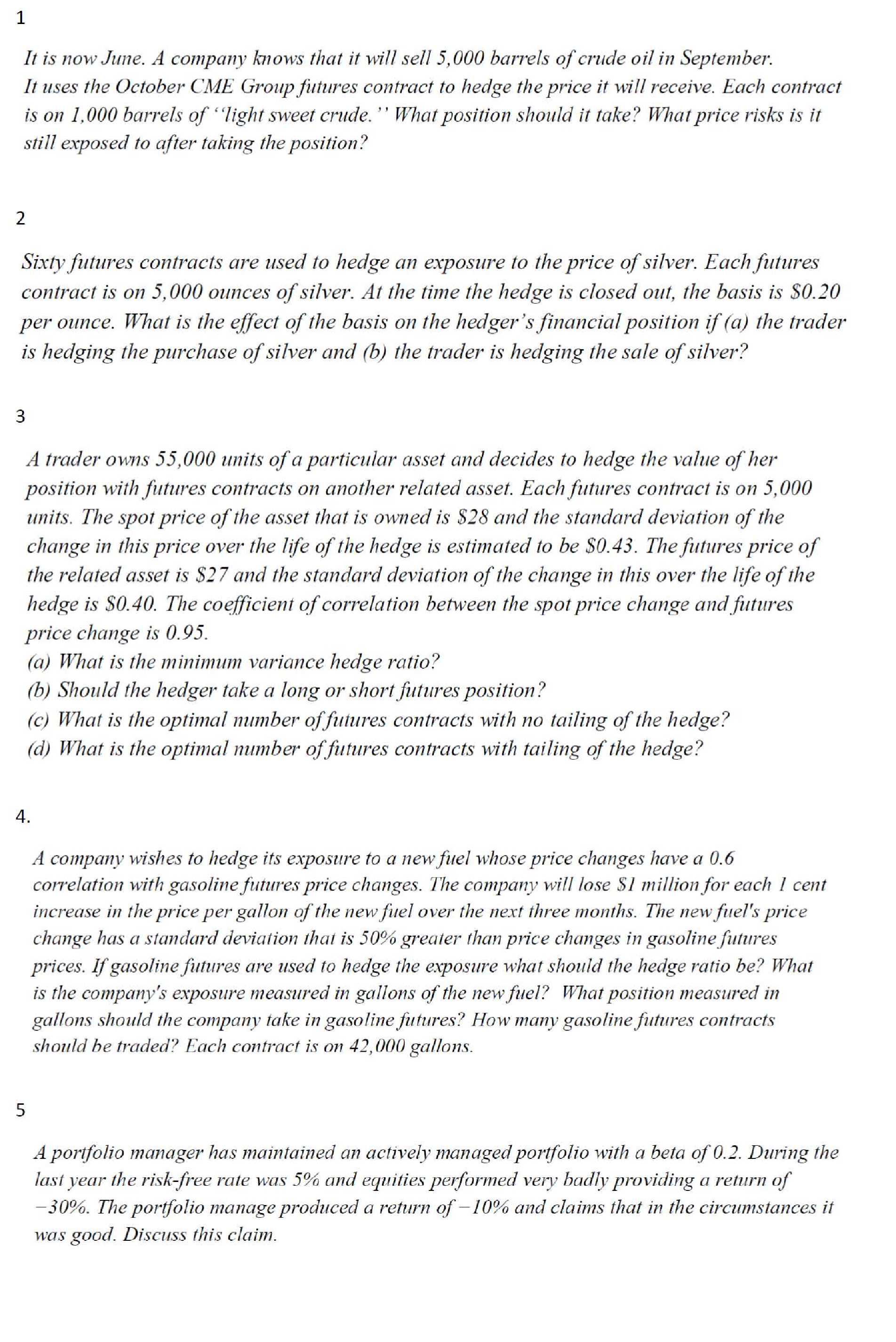 1

It is now June. A company knows that it will sell 5,000 barrels of crude oil in September. It uses the October CME Group futures contract to hedge the price it will receive. Each contract is on 1,000 barrels of ‘‘light sweet crude.’’ What position should it take? What price risks is it still exposed to after taking the position?

2

Sixty futures contracts are used to hedge an exposure to the price of silver. Each futures contract is on 5,000 ounces of silver. At the time the hedge is closed out, the basis is \$0.20 per ounce. What is the effect of the basis on the hedger’s financial position if (a) the trader is hedging the purchase of silver and (b) the trader is hedging the sale of silver?

3

A trader owns 55,000 units of a particular asset and decides to hedge the value of her position with futures contracts on another related asset. Each futures contract is on 5,000 units. The spot price of the asset that is owned is \$28 and the standard deviation of the change in this price over the life of the hedge is estimated to be \$0.43. The futures price of the related asset is \$27 and the standard deviation of the change in this over the life of the hedge is \$0.40. The coefficient of correlation between the spot price change and futures price change is 0.95.
(a) What is the minimum variance hedge ratio?
(b) Should the hedger take a long or short futures position?
(c) What is the optimal number of futures contracts with no tailing of the hedge?
(d) What is the optimal number of futures contracts with tailing of the hedge?

4.

A company wishes to hedge its exposure to a new fuel whose price changes have a 0.6 correlation with gasoline futures price changes. The company will lose \$1 million for each 1 cent increase in the price per gallon of the new fuel over the next three months. The new fuel's price change has a standard deviation that is 50% greater than price changes in gasoline futures prices. If gasoline futures are used to hedge the exposure what should the hedge ratio be? What is the company's exposure measured in gallons of the new fuel? What position measured in gallons should the company take in gasoline futures? How many gasoline futures contracts should be traded? Each contract is on 42,000 gallons.

5

A portfolio manager has maintained an actively managed portfolio with a beta of 0.2. During the last year the risk-free rate was 5% and equities performed very badly providing a return of −30%. The portfolio manage produced a return of −10% and claims that in the circumstances it was good. Discuss this claim.